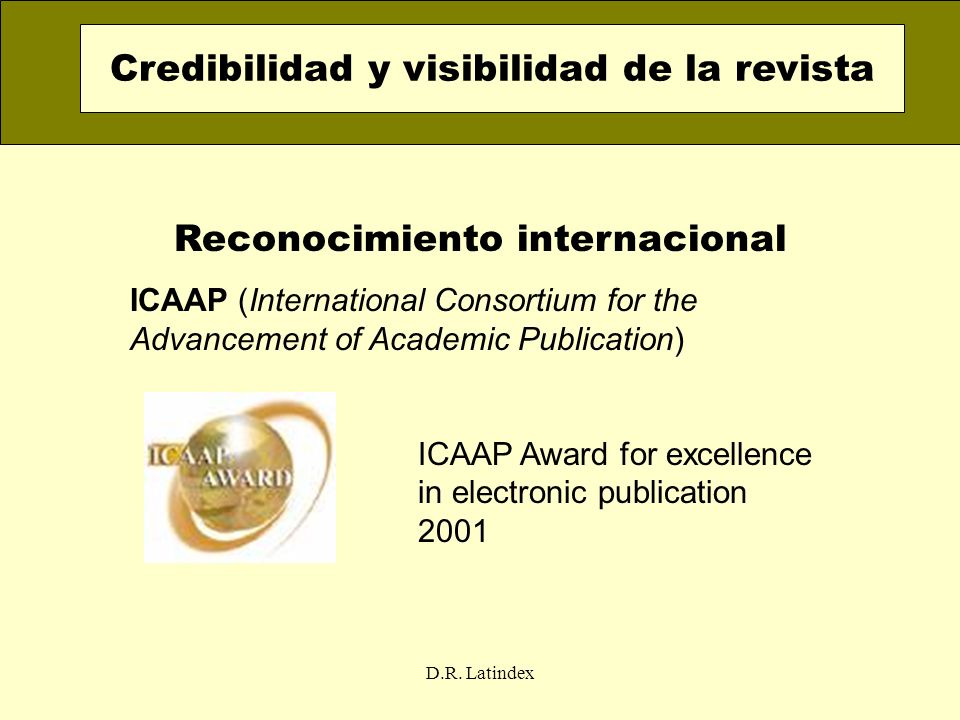 Credibilidad y visibilidad de la revista

Reconocimiento internacional

ICAAP (International Consortium for the Advancement of Academic Publication)

ICAAP AWARD

ICAAP Award for excellence in electronic publication 2001

D.R. Latindex